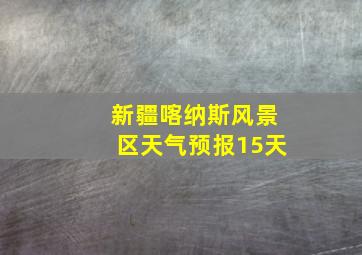 新疆喀纳斯风景区天气预报15天